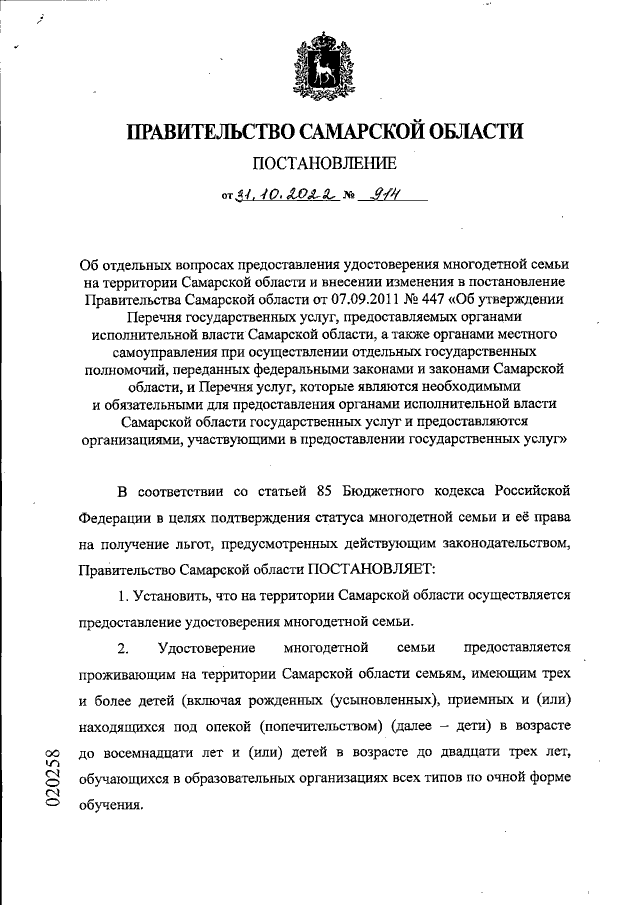 ПРАВИТЕЛЬСТВО САМАРСКОЙ ОБЛАСТИ

ПОСТАНОВЛЕНИЕ

от 31.10.2022 № 914

Об отдельных вопросах предоставления удостоверения многодетной семьи на территории Самарской области и внесении изменения в постановление Правительства Самарской области от 07.09.2011 № 447 «Об утверждении Перечня государственных услуг, предоставляемых органами исполнительной власти Самарской области, а также органами местного самоуправления при осуществлении отдельных государственных полномочий, переданных федеральными законами и законами Самарской области, и Перечня услуг, которые являются необходимыми и обязательными для предоставления органами исполнительной власти Самарской области государственных услуг и предоставляются организациями, участвующими в предоставлении государственных услуг»

В соответствии со статьей 85 Бюджетного кодекса Российской Федерации в целях подтверждения статуса многодетной семьи и её права на получение льгот, предусмотренных действующим законодательством, Правительство Самарской области ПОСТАНОВЛЯЕТ:

1. Установить, что на территории Самарской области осуществляется предоставление удостоверения многодетной семьи.

2. Удостоверение многодетной семьи предоставляется проживающим на территории Самарской области семьям, имеющим трех и более детей (включая рожденных (усыновленных), приемных и (или) находящихся под опекой (попечительством) (далее – дети) в возрасте до восемнадцати лет и (или) детей в возрасте до двадцати трех лет, обучающихся в образовательных организациях всех типов по очной форме обучения.

020258